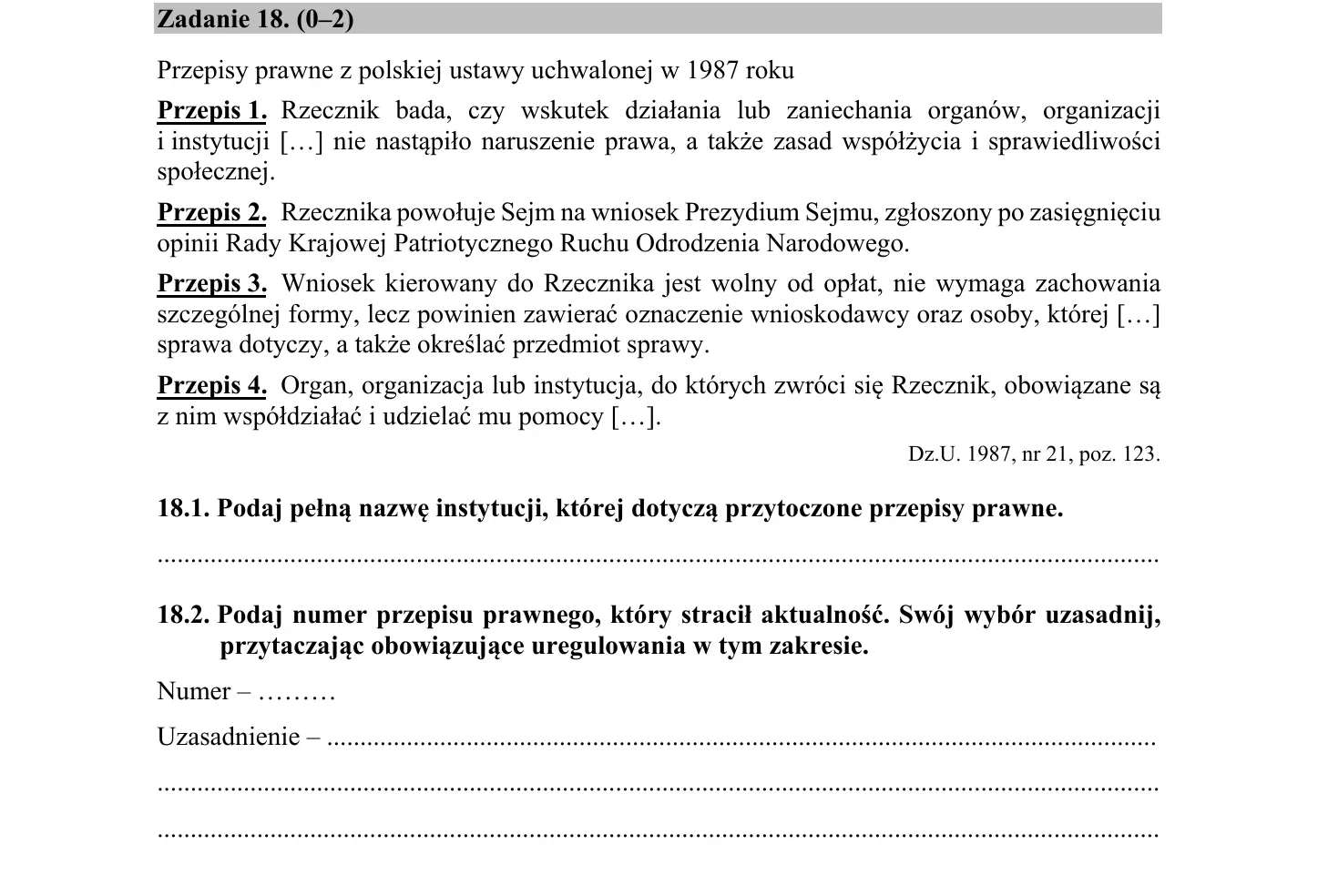 Zadanie 18. (0–2)

Przepisy prawne z polskiej ustawy uchwalonej w 1987 roku

Przepis 1. Rzecznik bada, czy wskutek działania lub zaniechania organów, organizacji i instytucji […] nie nastąpiło naruszenie prawa, a także zasad współżycia i sprawiedliwości społecznej.

Przepis 2. Rzecznika powołuje Sejm na wniosek Prezydium Sejmu, zgłoszony po zasięgnięciu opinii Rady Krajowej Patriotycznego Ruchu Odrodzenia Narodowego.

Przepis 3. Wniosek kierowany do Rzecznika jest wolny od opłat, nie wymaga zachowania szczególnej formy, lecz powinien zawierać oznaczenie wnioskodawcy oraz osoby, której […] sprawa dotyczy, a także określać przedmiot sprawy.

Przepis 4. Organ, organizacja lub instytucja, do których zwróci się Rzecznik, obowiązane są z nim współdziałać i udzielać mu pomocy […].

Dz.U. 1987, nr 21, poz. 123.

18.1. Podaj pełną nazwę instytucji, której dotyczą przytoczone przepisy prawne.

____

18.2. Podaj numer przepisu prawnego, który stracił aktualność. Swój wybór uzasadnij, przytaczając obowiązujące uregulowania w tym zakresie.

Numer – ____

Uzasadnienie – ____

____

____